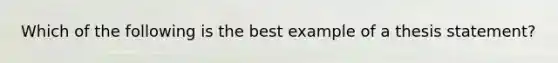 Which of the following is the best example of a thesis statement?